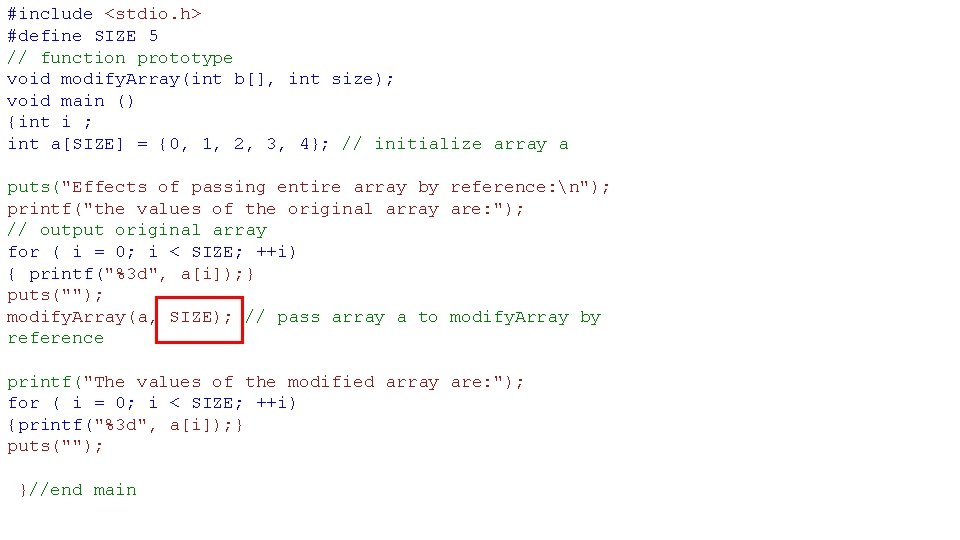 #include <stdio.h>
#define SIZE 5
// function prototype
void modifyArray(int b[], int size);
void main ()
{int i ;
int a[SIZE] = {0, 1, 2, 3, 4}; // initialize array a

puts("Effects of passing entire array by reference:\n");
printf("the values of the original array are:");
// output original array
for ( i = 0; i < SIZE; ++i)
{ printf("%3d", a[i]);}
puts("");
modifyArray(a, SIZE); // pass array a to modifyArray by reference

printf("The values of the modified array are:");
for ( i = 0; i < SIZE; ++i)
{printf("%3d", a[i]);}
puts("");

}//end main